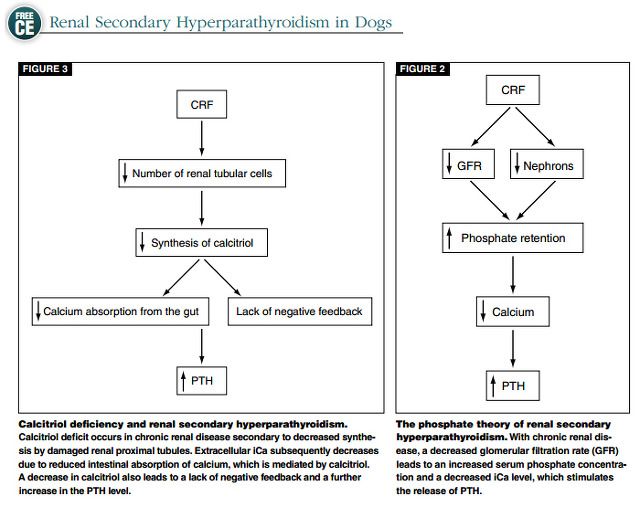 FREE CE Renal Secondary Hyperparathyroidism in Dogs

FIGURE 3

CRF

↓ Number of renal tubular cells

↓ Synthesis of calcitriol

↓ Calcium absorption from the gut

Lack of negative feedback

↑ PTH

**Calcitriol deficiency and renal secondary hyperparathyroidism.** Calcitriol deficit occurs in chronic renal disease secondary to decreased synthesis by damaged renal proximal tubules. Extracellular iCa subsequently decreases due to reduced intestinal absorption of calcium, which is mediated by calcitriol. A decrease in calcitriol also leads to a lack of negative feedback and a further increase in the PTH level.

FIGURE 2

CRF

↓ GFR

↓ Nephrons

↑ Phosphate retention

↓ Calcium

↑ PTH

**The phosphate theory of renal secondary hyperparathyroidism.** With chronic renal disease, a decreased glomerular filtration rate (GFR) leads to an increased serum phosphate concentration and a decreased iCa level, which stimulates the release of PTH.